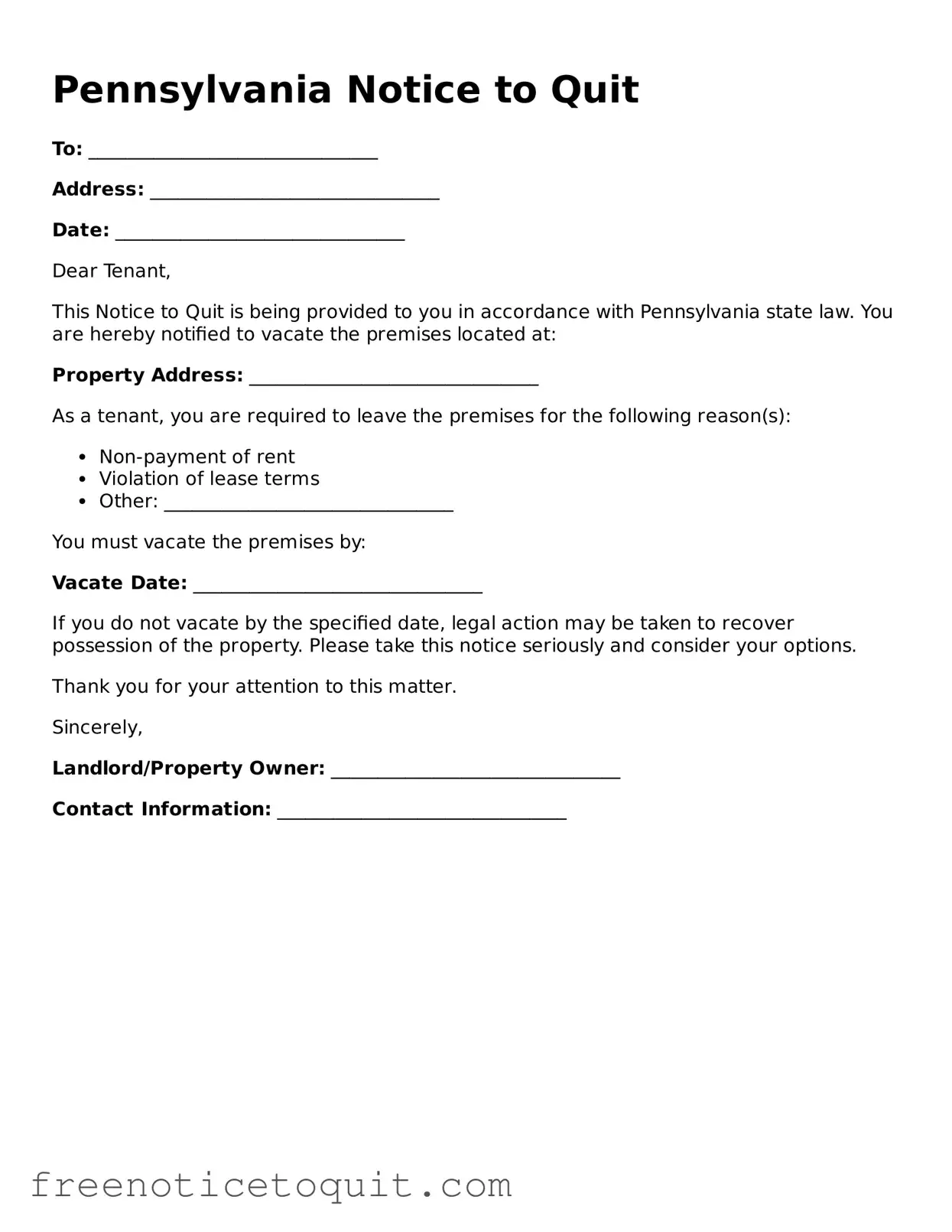 Pennsylvania Notice to Quit

To: ____

Address: ____

Date: ____

Dear Tenant,

This Notice to Quit is being provided to you in accordance with Pennsylvania state law. You are hereby notified to vacate the premises located at:

Property Address: ____

As a tenant, you are required to leave the premises for the following reason(s):

• Non-payment of rent
• Violation of lease terms
• Other: ____

You must vacate the premises by:

Vacate Date: ____

If you do not vacate by the specified date, legal action may be taken to recover possession of the property. Please take this notice seriously and consider your options.

Thank you for your attention to this matter.

Sincerely,

Landlord/Property Owner: ____

Contact Information: ____

freenoticetoquit.com